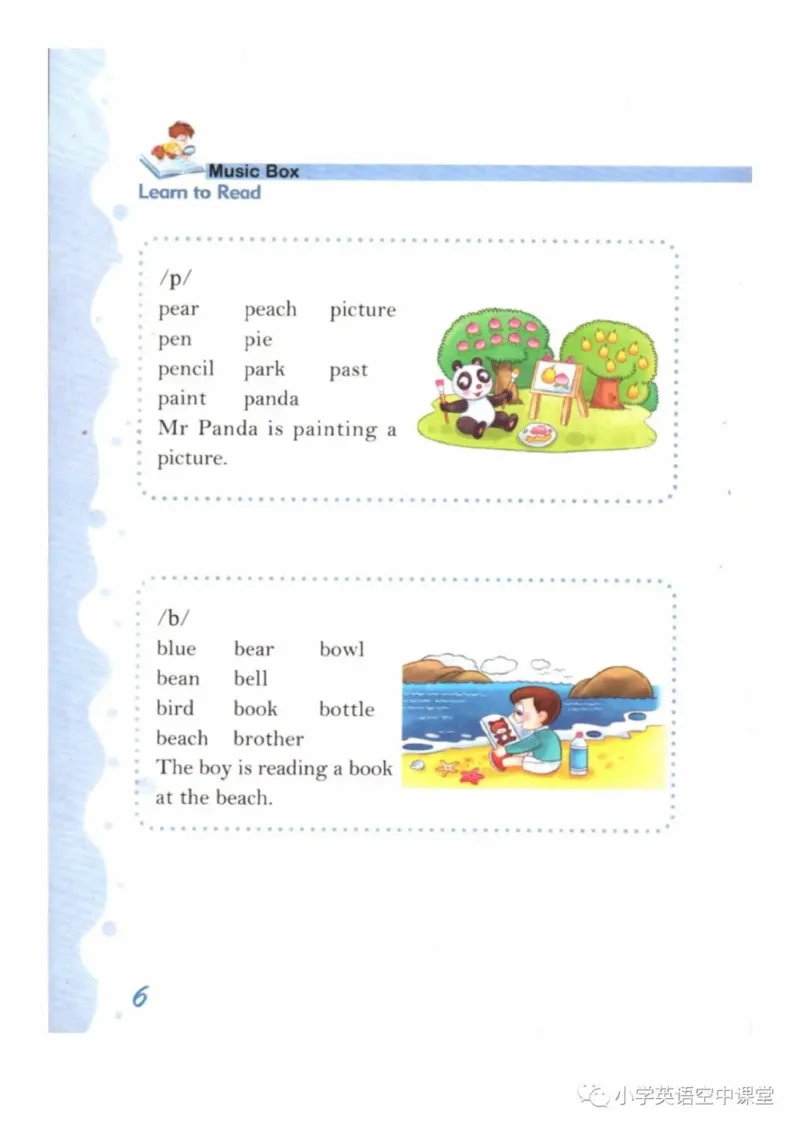 Music Box
Learn to Read

/p/
pear peach picture
pen pie
pencil park past
paint panda
Mr Panda is painting a picture.

/b/
blue bear bowl
bean bell
bird book bottle
beach brother
The boy is reading a book at the beach.

6

小学英语空中课堂